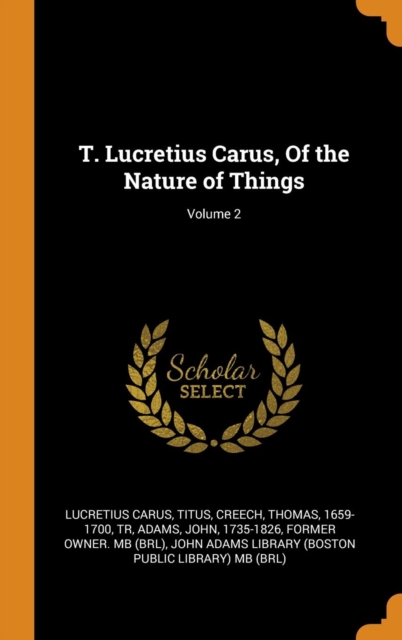 T. Lucretius Carus, Of the Nature of Things

Volume 2

Scholar
SELECT

LUCRETIUS CARUS, TITUS, CREECH, THOMAS, 1659-1700, TR, ADAMS, JOHN, 1735-1826, FORMER OWNER. MB (BRL), JOHN ADAMS LIBRARY (BOSTON PUBLIC LIBRARY) MB (BRL)